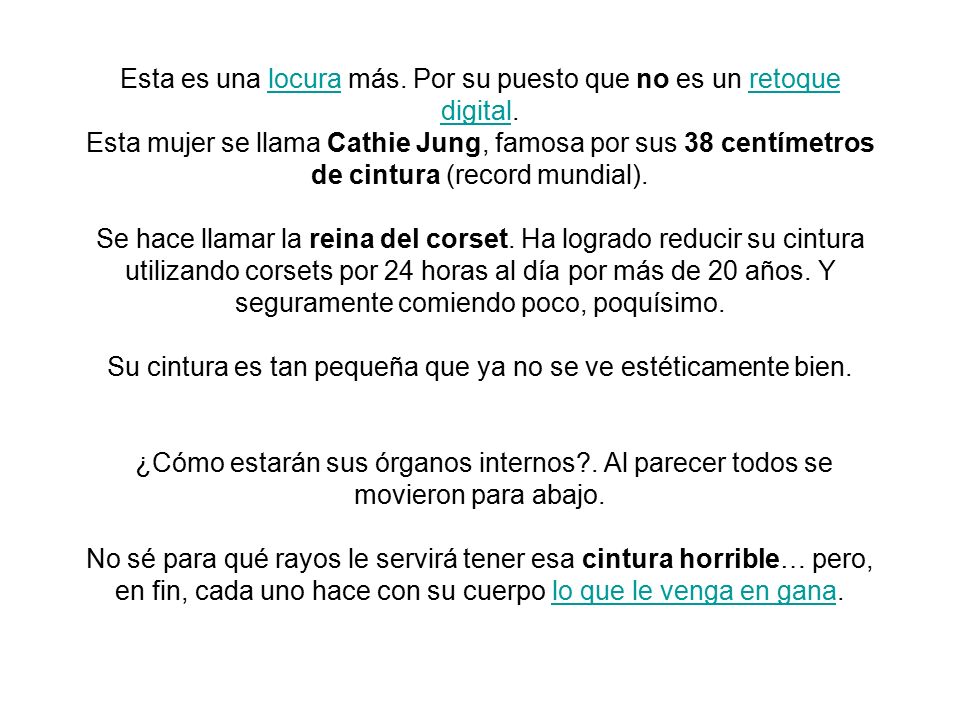 Esta es una locura más. Por su puesto que no es un retoque digital.
Esta mujer se llama Cathie Jung, famosa por sus 38 centímetros de cintura (record mundial).

Se hace llamar la reina del corset. Ha logrado reducir su cintura utilizando corsets por 24 horas al día por más de 20 años. Y seguramente comiendo poco, poquísimo.

Su cintura es tan pequeña que ya no se ve estéticamente bien.

¿Cómo estarán sus órganos internos?. Al parecer todos se movieron para abajo.

No sé para qué rayos le servirá tener esa cintura horrible… pero, en fin, cada uno hace con su cuerpo lo que le venga en gana.